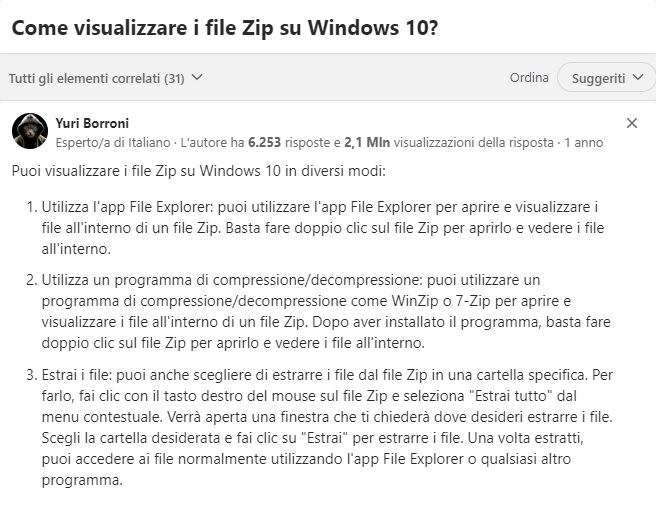 Come visualizzare i file Zip su Windows 10?

Tutti gli elementi correlati (31)

Ordina Suggeriti

Yuri Borroni
Esperto/a di Italiano · L'autore ha 6.253 risposte e 2,1 Mln visualizzazioni della risposta · 1 anno

Puoi visualizzare i file Zip su Windows 10 in diversi modi:

1. Utilizza l'app File Explorer: puoi utilizzare l'app File Explorer per aprire e visualizzare i file all'interno di un file Zip. Basta fare doppio clic sul file Zip per aprirlo e vedere i file all'interno.

2. Utilizza un programma di compressione/decompressione: puoi utilizzare un programma di compressione/decompressione come WinZip o 7-Zip per aprire e visualizzare i file all'interno di un file Zip. Dopo aver installato il programma, basta fare doppio clic sul file Zip per aprirlo e vedere i file all'interno.

3. Estrai i file: puoi anche scegliere di estrarre i file dal file Zip in una cartella specifica. Per farlo, fai clic con il tasto destro del mouse sul file Zip e seleziona "Estrai tutto" dal menu contestuale. Verrà aperta una finestra che ti chiederà dove desideri estrarre i file. Scegli la cartella desiderata e fai clic su "Estrai" per estrarre i file. Una volta estratti, puoi accedere ai file normalmente utilizzando l'app File Explorer o qualsiasi altro programma.